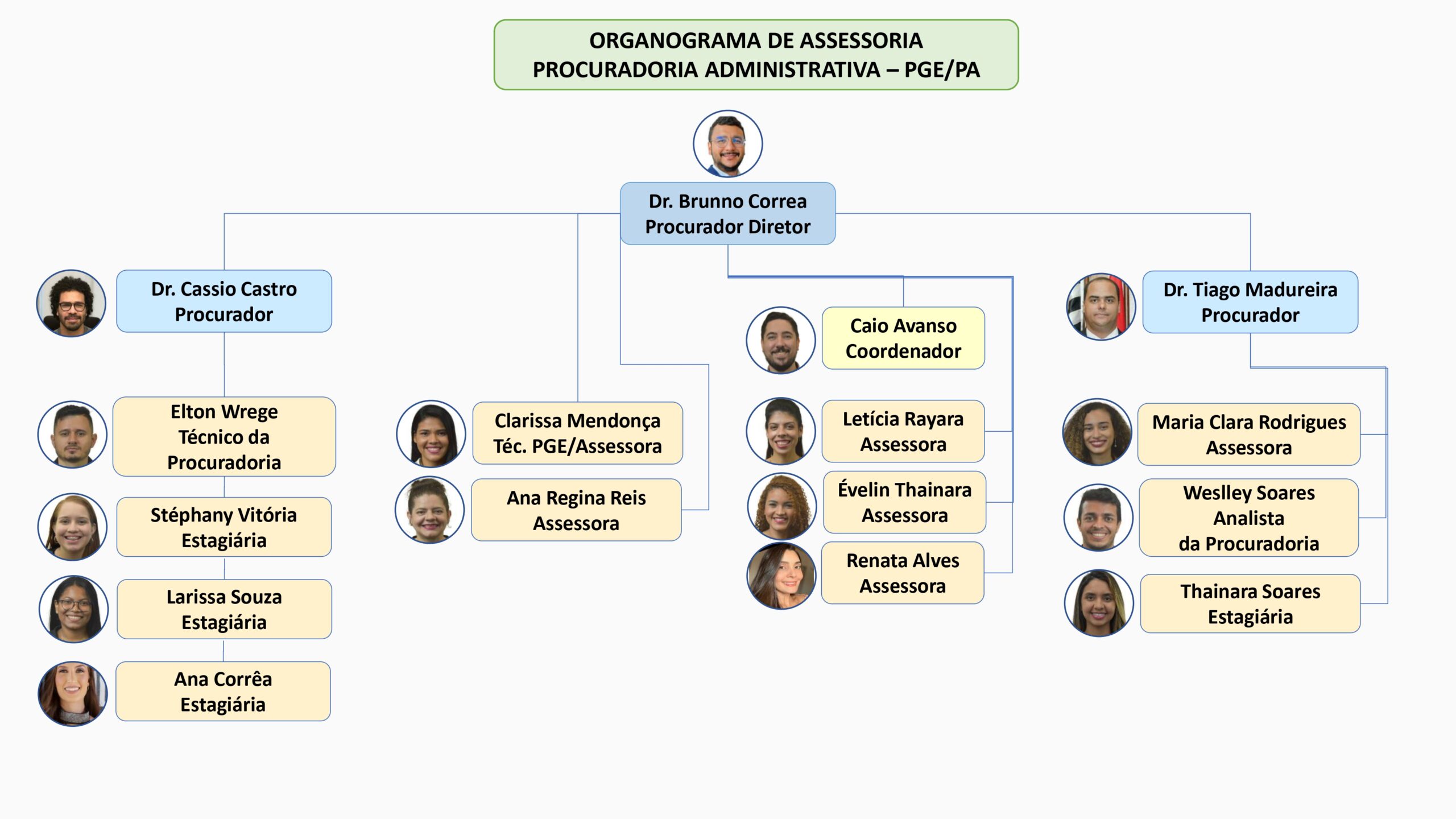 ORGANOGRAMA DE ASSESSORIA
PROCURADORIA ADMINISTRATIVA – PGE/PA

Dr. Brunno Correa
Procurador Diretor

Dr. Cassio Castro
Procurador

Elton Wrege
Técnico da Procuradoria

Stéphany Vitória
Estagiária

Larissa Souza
Estagiária

Ana Corrêa
Estagiária

Clarissa Mendonça
Téc. PGE/Assessora

Ana Regina Reis
Assessora

Caio Avanso
Coordenador

Letícia Rayara
Assessora

Évelin Thainara
Assessora

Renata Alves
Assessora

Dr. Tiago Madureira
Procurador

Maria Clara Rodrigues
Assessora

Weslley Soares
Analista
da Procuradoria

Thainara Soares
Estagiária